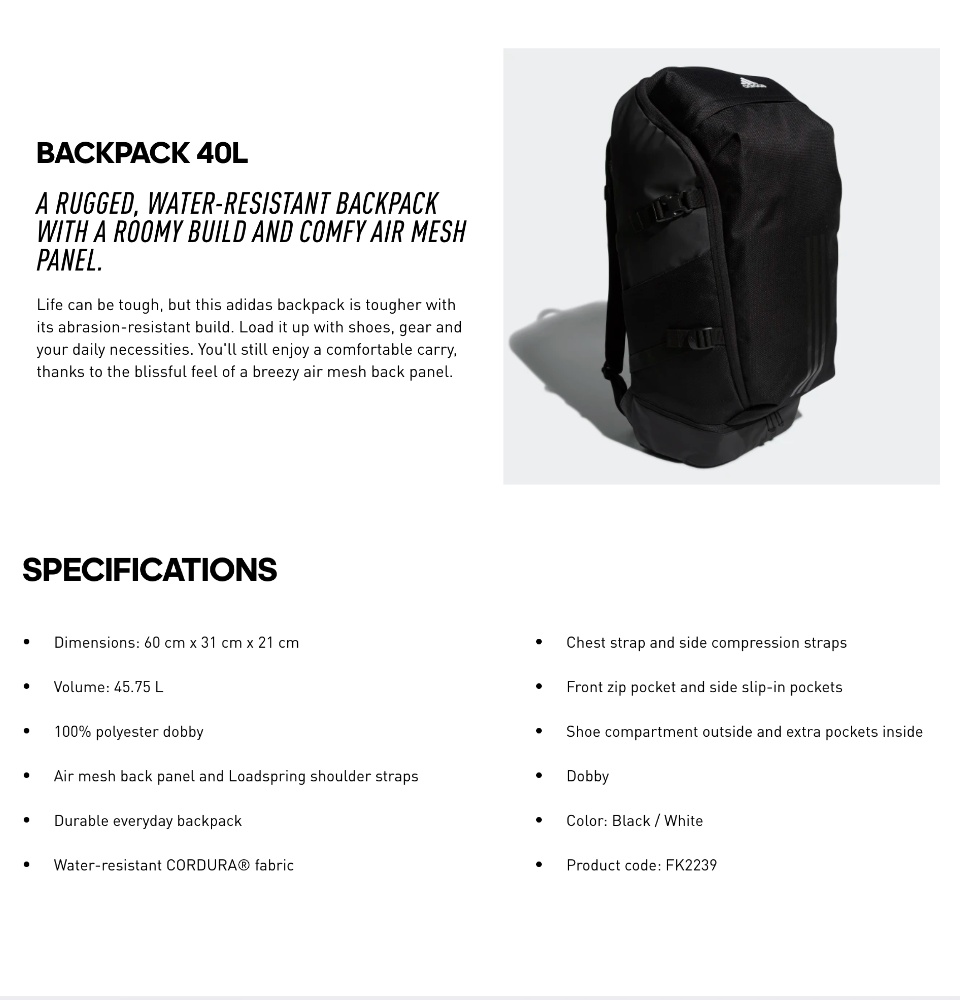 BACKPACK 40L

A RUGGED, WATER-RESISTANT BACKPACK WITH A ROOMY BUILD AND COMFY AIR MESH PANEL.

Life can be tough, but this adidas backpack is tougher with its abrasion-resistant build. Load it up with shoes, gear and your daily necessities. You'll still enjoy a comfortable carry, thanks to the blissful feel of a breezy air mesh back panel.

SPECIFICATIONS

• Dimensions: 60 cm x 31 cm x 21 cm
• Volume: 45.75 L
• 100% polyester dobby
• Air mesh back panel and Loadspring shoulder straps
• Durable everyday backpack
• Water-resistant CORDURA® fabric

• Chest strap and side compression straps
• Front zip pocket and side slip-in pockets
• Shoe compartment outside and extra pockets inside
• Dobby
• Color: Black / White
• Product code: FK2239